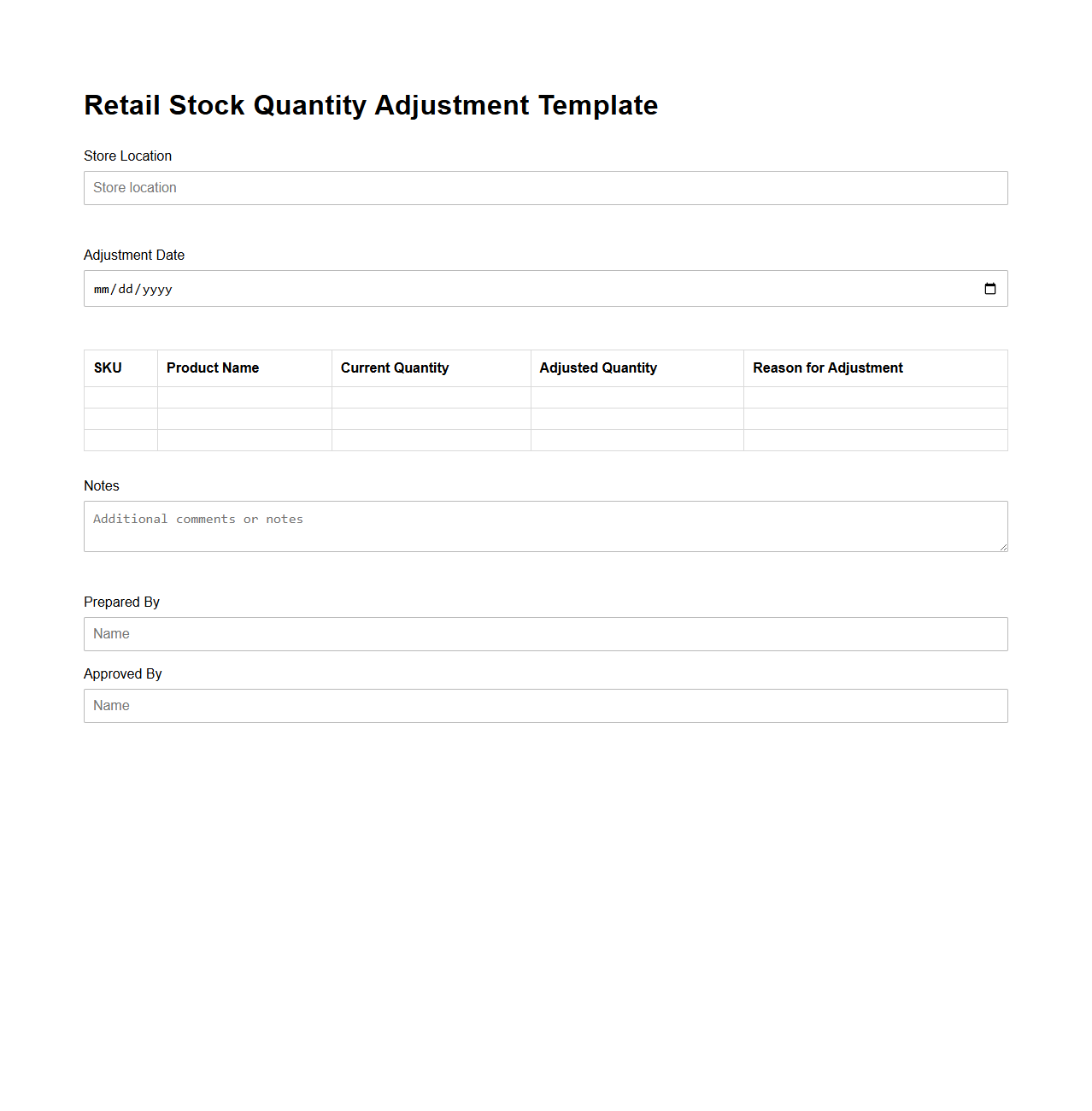 Retail Stock Quantity Adjustment Template

Store Location

Store location

Adjustment Date

mm/dd/yyyy

| SKU | Product Name | Current Quantity | Adjusted Quantity | Reason for Adjustment |
|---|---|---|---|---|
| | | | | |
| | | | | |
| | | | | |

Notes

Additional comments or notes

Prepared By

Name

Approved By

Name